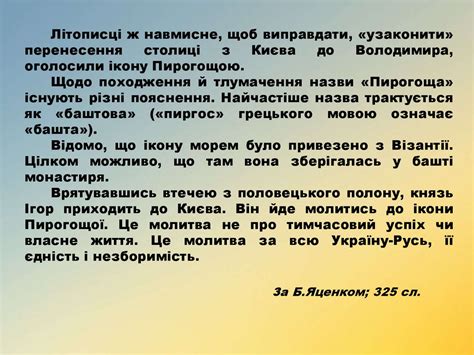 Літописці ж навмисне, щоб виправдати, «узаконити» перенесення столиці з Києва до Володимира, оголосили ікону Пирогощою.

Щодо походження й тлумачення назви «Пирогоща» існують різні пояснення. Найчастіше назва трактується як «баштова» («пиргос» грецького мовою означає «башта»).

Відомо, що ікону морем було привезено з Візантії. Цілком можливо, що там вона зберігалась у башті монастиря.

Врятувавшись втечею з половецького полону, князь Ігор приходить до Києва. Він йде молитись до ікони Пирогощої. Це молитва не про тимчасовий успіх чи власне життя. Це молитва за всю Україну-Русь, її єдність і незборимість.

За Б.Яценком; 325 сл.